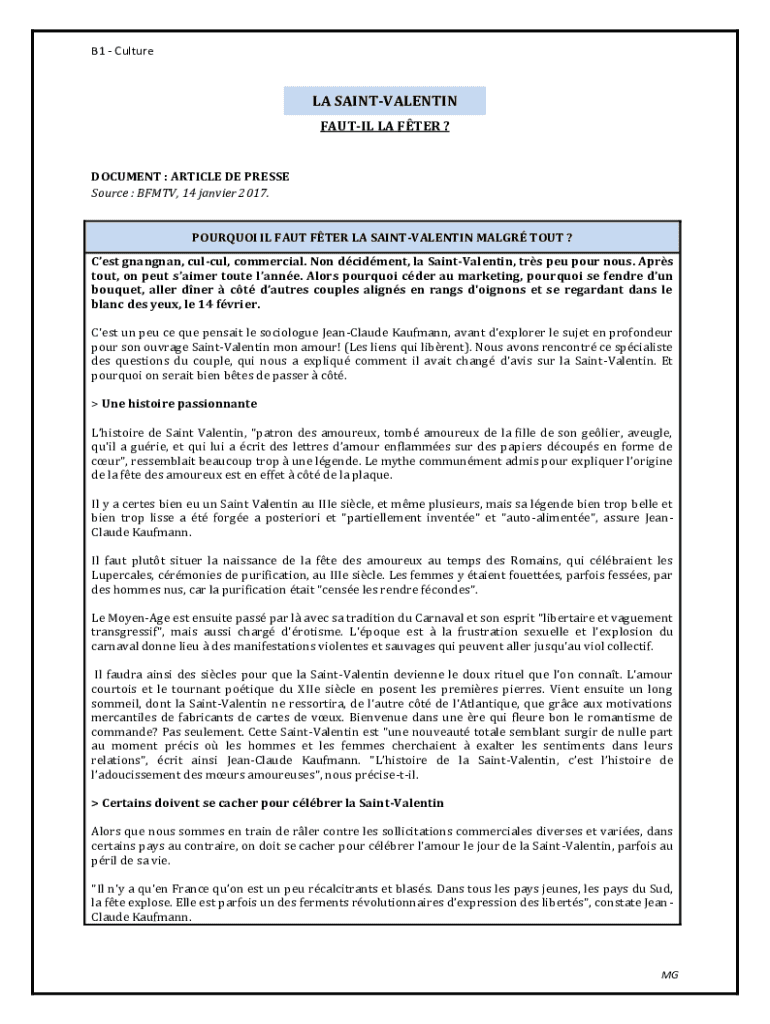 B1 - Culture

LA SAINT-VALENTIN

FAUT-IL LA FÊTER ?

DOCUMENT : ARTICLE DE PRESSE
Source : BFMTV, 14 janvier 2017.

POURQUOI IL FAUT FÊTER LA SAINT-VALENTIN MALGRÉ TOUT ?

C'est gnangnan, cul-cul, commercial. Non décidément, la Saint-Valentin, très peu pour nous. Après tout, on peut s'aimer toute l'année. Alors pourquoi céder au marketing, pourquoi se fendre d'un bouquet, aller dîner à côté d'autres couples alignés en rangs d'oignons et se regardant dans le blanc des yeux, le 14 février.

C'est un peu ce que pensait le sociologue Jean-Claude Kaufmann, avant d'explorer le sujet en profondeur pour son ouvrage Saint-Valentin mon amour! (Les liens qui libèrent). Nous avons rencontré ce spécialiste des questions du couple, qui nous a expliqué comment il avait changé d'avis sur la Saint-Valentin. Et pourquoi on serait bien bêtes de passer à côté.

> Une histoire passionnante

L'histoire de Saint Valentin, "patron des amoureux, tombé amoureux de la fille de son geôlier, aveugle, qu'il a guérie, et qui lui a écrit des lettres d'amour enflammées sur des papiers découpés en forme de cœur", ressemblait beaucoup trop à une légende. Le mythe communément admis pour expliquer l'origine de la fête des amoureux est en effet à côté de la plaque.

Il y a certes bien eu un Saint Valentin au IIIe siècle, et même plusieurs, mais sa légende bien trop belle et bien trop lisse a été forgée a posteriori et "partiellement inventée" et "auto-alimentée", assure Jean-Claude Kaufmann.

Il faut plutôt situer la naissance de la fête des amoureux au temps des Romains, qui célébraient les Lupercales, cérémonies de purification, au IIIe siècle. Les femmes y étaient fouettées, parfois fessées, par des hommes nus, car la purification était "censée les rendre fécondes".

Le Moyen-Age est ensuite passé par là avec sa tradition du Carnaval et son esprit "libertaire et vaguement transgressif", mais aussi chargé d'érotisme. L'époque est à la frustration sexuelle et l'explosion du carnaval donne lieu à des manifestations violentes et sauvages qui peuvent aller jusqu'au viol collectif.

Il faudra ainsi des siècles pour que la Saint-Valentin devienne le doux rituel que l'on connaît. L'amour courtois et le tournant poétique du XIIe siècle en posent les premières pierres. Vient ensuite un long sommeil, dont la Saint-Valentin ne ressortira, de l'autre côté de l'Atlantique, que grâce aux motivations mercantiles de fabricants de cartes de vœux. Bienvenue dans une ère qui fleure bon le romantisme de commande? Pas seulement. Cette Saint-Valentin est "une nouveauté totale semblant surgir de nulle part au moment précis où les hommes et les femmes cherchaient à exalter les sentiments dans leurs relations", écrit ainsi Jean-Claude Kaufmann. "L'histoire de la Saint-Valentin, c'est l'histoire de l'adoucissement des mœurs amoureuses", nous précise-t-il.

> Certains doivent se cacher pour célébrer la Saint-Valentin

Alors que nous sommes en train de râler contre les sollicitations commerciales diverses et variées, dans certains pays au contraire, on doit se cacher pour célébrer l'amour le jour de la Saint-Valentin, parfois au péril de sa vie.

"Il n'y a qu'en France qu'on est un peu récalcitrants et blasés. Dans tous les pays jeunes, les pays du Sud, la fête explose. Elle est parfois un des ferments révolutionnaires d'expression des libertés", constate Jean-Claude Kaufmann.

MG